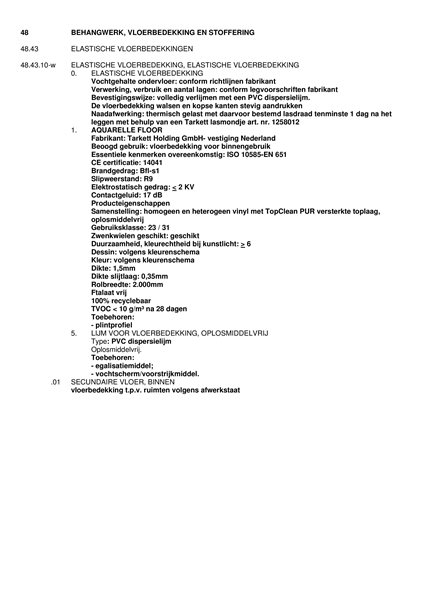 48 BEHANGWERK, VLOERBEDEKKING EN STOFFERING

48.43 ELASTISCHE VLOERBEDEKKINGEN

48.43.10-w ELASTISCHE VLOERBEDEKKING, ELASTISCHE VLOERBEDEKKING
0. ELASTISCHE VLOERBEDEKKING
Vochtgehalte ondervloer: conform richtlijnen fabrikant
Verwerking, verbruik en aantal lagen: conform legvoorschriften fabrikant
Bevestigingswijze: volledig verlijmen met een PVC dispersielijm.
De vloerbedekking walsen en kopse kanten stevig aandrukken
Naadafwerking: thermisch gelast met daarvoor bestemd lasdraad tenminste 1 dag na het leggen met behulp van een Tarkett lasmondje art. nr. 1258012
1. AQUARELLE FLOOR
Fabrikant: Tarkett Holding GmbH- vestiging Nederland
Beoogd gebruik: vloerbedekking voor binnengebruik
Essentiele kenmerken overeenkomstig: ISO 10585-EN 651
CE certificatie: 14041
Brandgedrag: Bfl-s1
Slipweerstand: R9
Elektrostatisch gedrag: $\leq$ 2 KV
Contactgeluid: 17 dB
Producteigenschappen
Samenstelling: homogeen en heterogeen vinyl met TopClean PUR versterkte toplaag, oplosmiddelvrij
Gebruiksklasse: 23 / 31
Zwenkwielen geschikt: geschikt
Duurzaamheid, kleurechtheid bij kunstlicht: $\geq$ 6
Dessin: volgens kleurenschema
Kleur: volgens kleurenschema
Dikte: 1,5mm
Dikte slijtlaag: 0,35mm
Rolbreedte: 2.000mm
Ftalaat vrij
100% recyclebaar
TVOC < 10 g/m³ na 28 dagen
Toebehoren:
- plintprofiel
5. LIJM VOOR VLOERBEDEKKING, OPLOSMIDDELVRIJ
Type: PVC dispersielijm
Oplosmiddelvrij.
Toebehoren:
- egalisatiemiddel;
- vochtscherm/voorstrijkmiddel.
.01 SECUNDAIRE VLOER, BINNEN
vloerbedekking t.p.v. ruimten volgens afwerkstaat